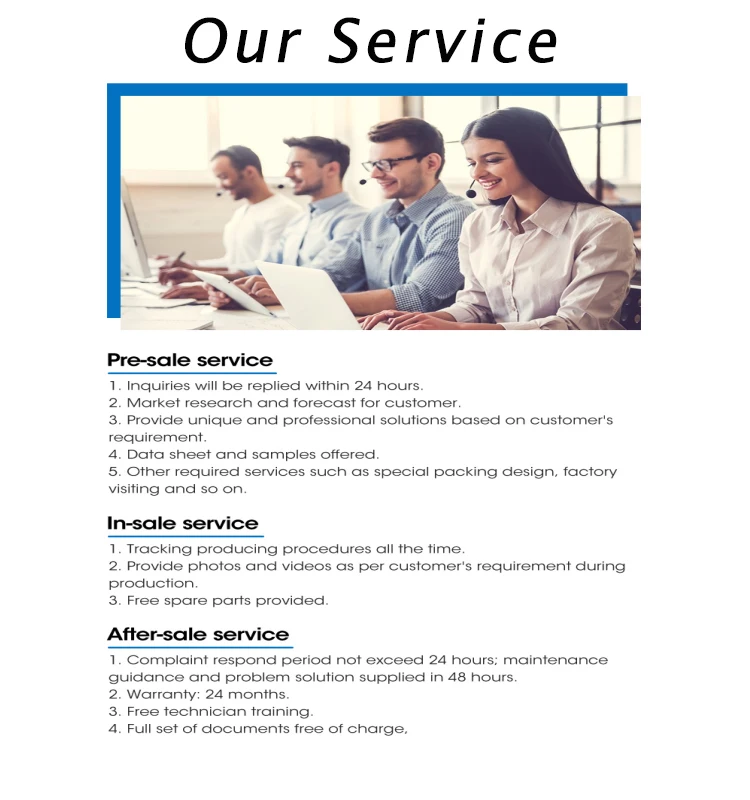 Our Service

Pre-sale service

1. Inquiries will be replied within 24 hours.
2. Market research and forecast for customer.
3. Provide unique and professional solutions based on customer's requirement.
4. Data sheet and samples offered.
5. Other required services such as special packing design, factory visiting and so on.

In-sale service

1. Tracking producing procedures all the time.
2. Provide photos and videos as per customer's requirement during production.
3. Free spare parts provided.

After-sale service

1. Complaint respond period not exceed 24 hours; maintenance guidance and problem solution supplied in 48 hours.
2. Warranty: 24 months.
3. Free technician training.
4. Full set of documents free of charge,